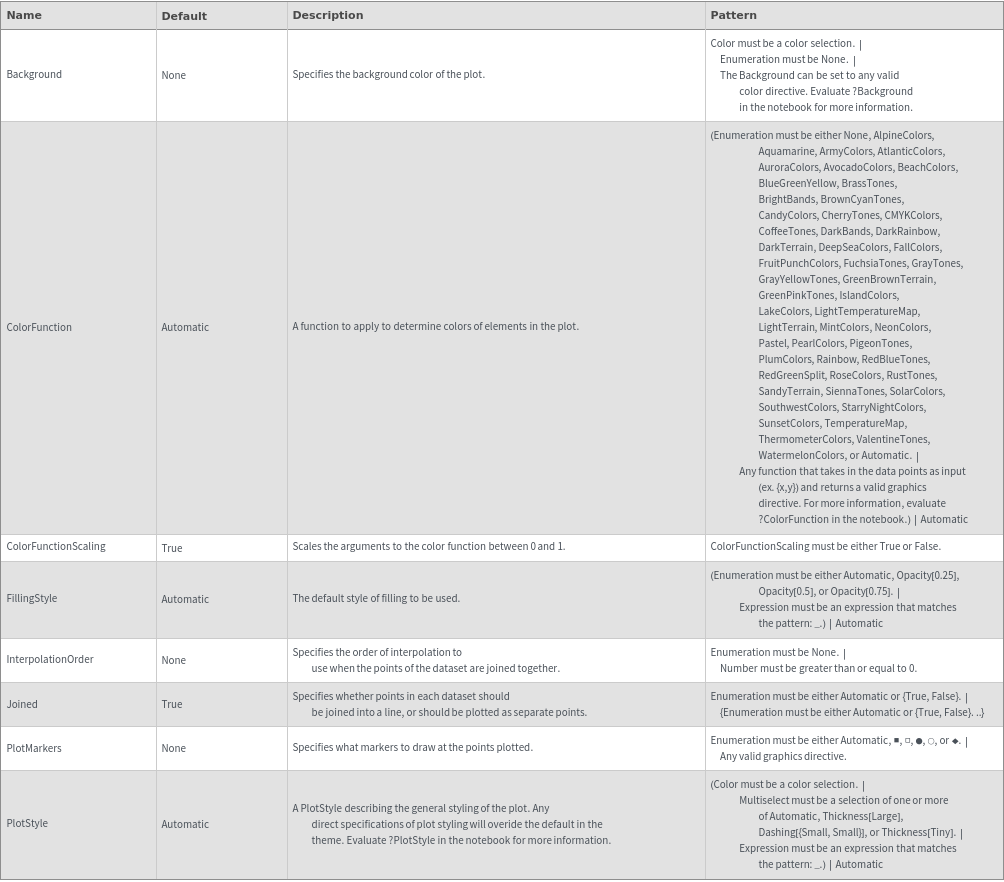 | Name | Default | Description | Pattern |
|---|---|---|---|
| Background | None | Specifies the background color of the plot. | Color must be a color selection. \| Enumeration must be None. \| The Background can be set to any valid color directive. Evaluate ?Background in the notebook for more information. |
| ColorFunction | Automatic | A function to apply to determine colors of elements in the plot. | (Enumeration must be either None, AlpineColors, Aquamarine, ArmyColors, AtlanticColors, AuroraColors, AvocadoColors, BeachColors, BlueGreenYellow, BrassTones, BrightBands, BrownCyanTones, CandyColors, CherryTones, CMYKColors, CoffeeTones, DarkBands, DarkRainbow, DarkTerrain, DeepSeaColors, FallColors, FruitPunchColors, FuchsiaTones, GrayTones, GrayYellowTones, GreenBrownTerrain, GreenPinkTones, IslandColors, LakeColors, LightTemperatureMap, LightTerrain, MintColors, NeonColors, Pastel, PearlColors, PigeonTones, PlumColors, Rainbow, RedBlueTones, RedGreenSplit, RoseColors, RustTones, SandyTerrain, SiennaTones, SolarColors, SouthwestColors, StarryNightColors, SunsetColors, TemperatureMap, ThermometerColors, ValentineTones, WatermelonColors, or Automatic. \| Any function that takes in the data points as input (ex. {x,y}) and returns a valid graphics directive. For more information, evaluate ?ColorFunction in the notebook.) \| Automatic |
| ColorFunctionScaling | True | Scales the arguments to the color function between 0 and 1. | ColorFunctionScaling must be either True or False. |
| FillingStyle | Automatic | The default style of filling to be used. | (Enumeration must be either Automatic, Opacity[0.25], Opacity[0.5], or Opacity[0.75]. \| Expression must be an expression that matches the pattern: _.) \| Automatic |
| InterpolationOrder | None | Specifies the order of interpolation to use when the points of the dataset are joined together. | Enumeration must be None. \| Number must be greater than or equal to 0. |
| Joined | True | Specifies whether points in each dataset should be joined into a line, or should be plotted as separate points. | Enumeration must be either Automatic or {True, False}. \| {Enumeration must be either Automatic or {True, False}. ..} |
| PlotMarkers | None | Specifies what markers to draw at the points plotted. | Enumeration must be either Automatic, ■, □, ●, ○, or ◆. \| Any valid graphics directive. |
| PlotStyle | Automatic | A PlotStyle describing the general styling of the plot. Any direct specifications of plot styling will overide the default in the theme. Evaluate ?PlotStyle in the notebook for more information. | (Color must be a color selection. \| Multiselect must be a selection of one or more of Automatic, Thickness[Large], Dashing[{Small, Small}], or Thickness[Tiny]. \| Expression must be an expression that matches the pattern: _.) \| Automatic |